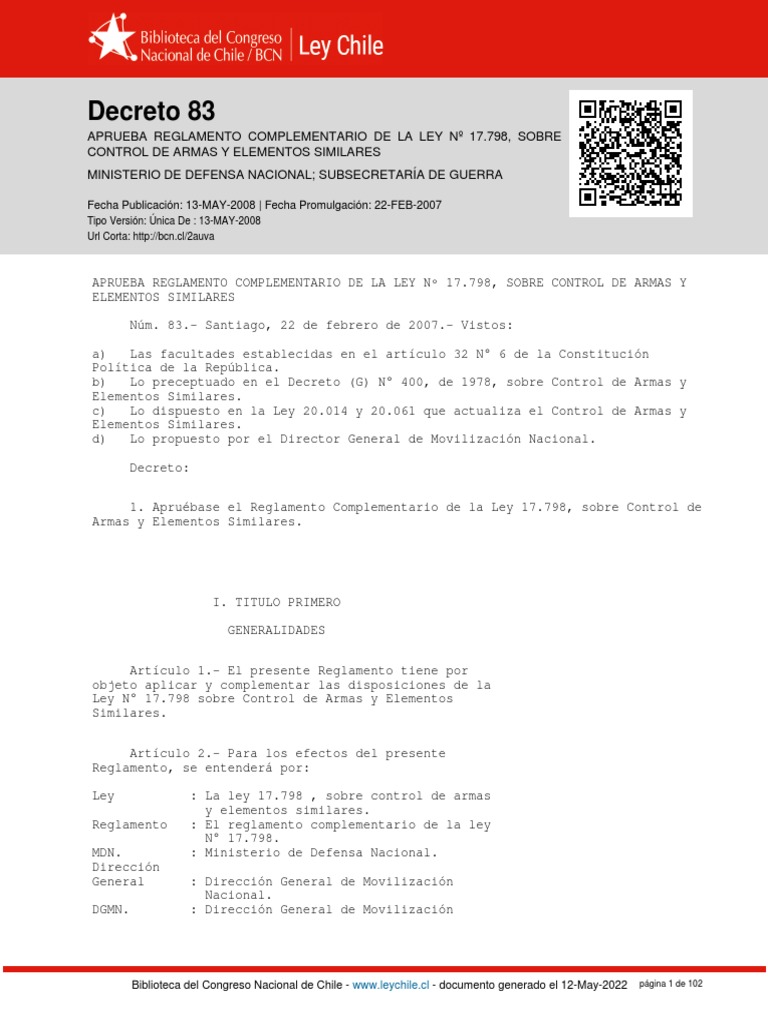 Biblioteca del Congreso Nacional de Chile / BCN | Ley Chile

Decreto 83

APRUEBA REGLAMENTO COMPLEMENTARIO DE LA LEY Nº 17.798, SOBRE CONTROL DE ARMAS Y ELEMENTOS SIMILARES

MINISTERIO DE DEFENSA NACIONAL; SUBSECRETARÍA DE GUERRA

Fecha Publicación: 13-MAY-2008 | Fecha Promulgación: 22-FEB-2007
Tipo Versión: Única De : 13-MAY-2008
Url Corta: http://bcn.cl/2auva

APRUEBA REGLAMENTO COMPLEMENTARIO DE LA LEY Nº 17.798, SOBRE CONTROL DE ARMAS Y ELEMENTOS SIMILARES

Núm. 83.- Santiago, 22 de febrero de 2007.- Vistos:

a) Las facultades establecidas en el artículo 32 N° 6 de la Constitución Política de la República.
b) Lo preceptuado en el Decreto (G) N° 400, de 1978, sobre Control de Armas y Elementos Similares.
c) Lo dispuesto en la Ley 20.014 y 20.061 que actualiza el Control de Armas y Elementos Similares.
d) Lo propuesto por el Director General de Movilización Nacional.

Decreto:

1. Apruébase el Reglamento Complementario de la Ley 17.798, sobre Control de Armas y Elementos Similares.

I. TITULO PRIMERO

GENERALIDADES

Artículo 1.- El presente Reglamento tiene por objeto aplicar y complementar las disposiciones de la Ley N° 17.798 sobre Control de Armas y Elementos Similares.

Artículo 2.- Para los efectos del presente Reglamento, se entenderá por:

Ley : La ley 17.798 , sobre control de armas y elementos similares.
Reglamento : El reglamento complementario de la ley N° 17.798.
MDN. : Ministerio de Defensa Nacional.
Dirección General : Dirección General de Movilización Nacional.
DGMN. : Dirección General de Movilización

Biblioteca del Congreso Nacional de Chile - www.leychile.cl - documento generado el 12-May-2022 página 1 de 102